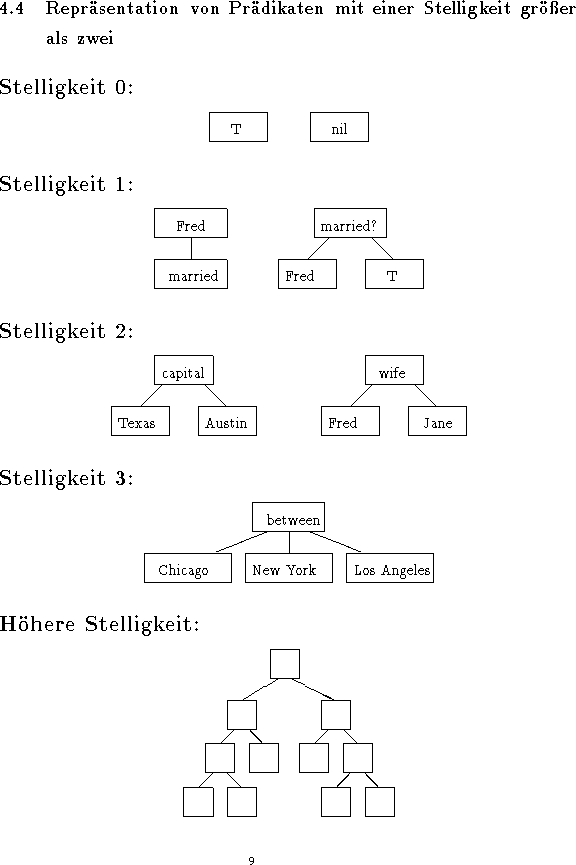 4.4 Repräsentation von Prädikaten mit einer Stelligkeit größer als zwei

Stelligkeit 0:

T

nil

Stelligkeit 1:

Fred

married

married?

Fred

T

Stelligkeit 2:

capital

Texas

Austin

wife

Fred

Jane

Stelligkeit 3:

between

Chicago

New York

Los Angeles

Höhere Stelligkeit:

9